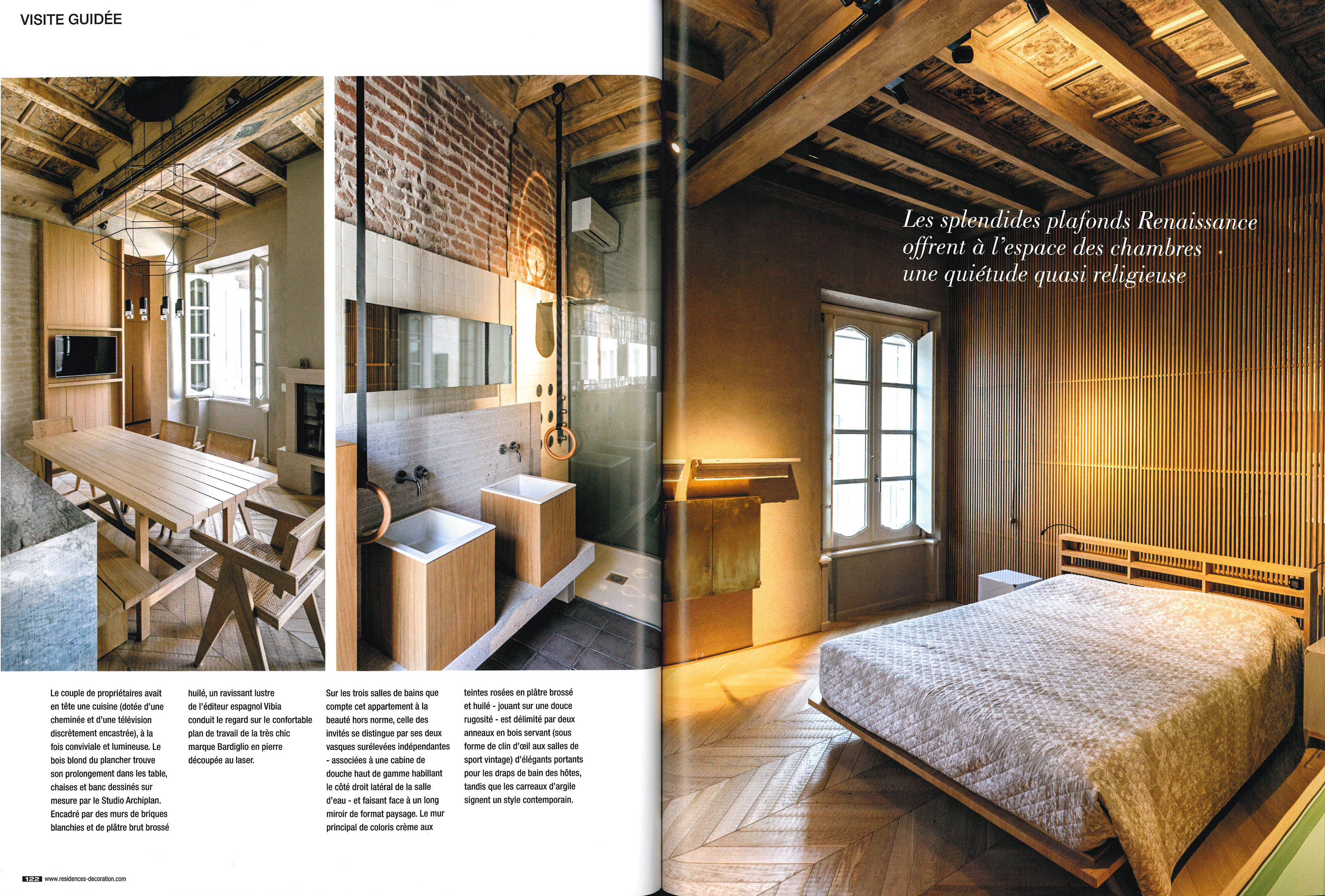 VISITE GUIDÉE

Les splendides plafonds Renaissance offrent à l'espace des chambres une quiétude quasi religieuse

Le couple de propriétaires avait en tête une cuisine (dotée d'une cheminée et d'une télévision discrètement encastrée), à la fois conviviale et lumineuse. Le bois blond du plancher trouve son prolongement dans les table, chaises et banc dessinés sur mesure par le Studio Archiplan. Encadré par des murs de briques blanchies et de plâtre brut brossé huilé, un ravissant lustre de l'éditeur espagnol Vibia conduit le regard sur le confortable plan de travail de la très chic marque Bardiglio en pierre découpée au laser.

Sur les trois salles de bains que compte cet appartement à la beauté hors norme, celle des invités se distingue par ses deux vasques surélevées indépendantes - associées à une cabine de douche haut de gamme habillant le côté droit latéral de la salle d'eau - et faisant face à un long miroir de format paysage. Le mur principal de coloris crème aux teintes rosées en plâtre brossé et huilé - jouant sur une douce rugosité - est délimité par deux anneaux en bois servant (sous forme de clin d'œil aux salles de sport vintage) d'élégants portants pour les draps de bain des hôtes, tandis que les carreaux d'argile signent un style contemporain.

122 www.residences-decoration.com